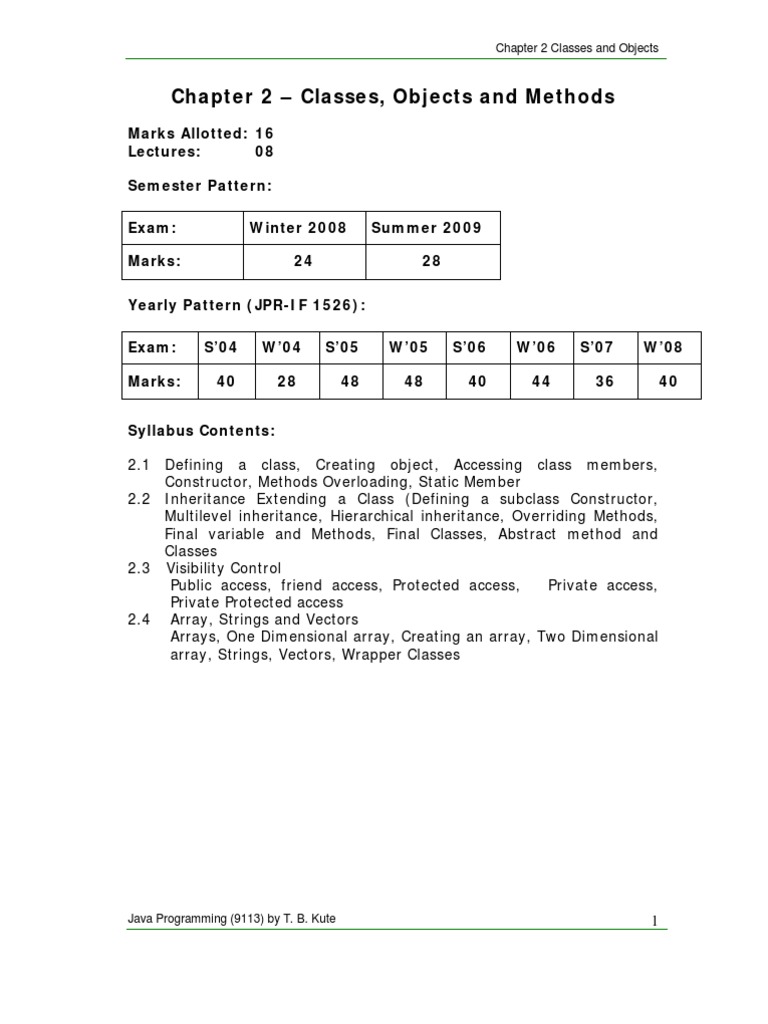 Chapter 2 Classes and Objects

Chapter 2 – Classes, Objects and Methods

Marks Allotted: 16
Lectures: 08

Semester Pattern:

| Exam: | Winter 2008 | Summer 2009 |
|---|---|---|
| Marks: | 24 | 28 |

Yearly Pattern (JPR-IF 1526):

| Exam: | S'04 | W'04 | S'05 | W'05 | S'06 | W'06 | S'07 | W'08 |
|---|---|---|---|---|---|---|---|---|
| Marks: | 40 | 28 | 48 | 48 | 40 | 44 | 36 | 40 |

Syllabus Contents:

2.1 Defining a class, Creating object, Accessing class members, Constructor, Methods Overloading, Static Member
2.2 Inheritance Extending a Class (Defining a subclass Constructor, Multilevel inheritance, Hierarchical inheritance, Overriding Methods, Final variable and Methods, Final Classes, Abstract method and Classes
2.3 Visibility Control
Public access, friend access, Protected access, Private access, Private Protected access
2.4 Array, Strings and Vectors
Arrays, One Dimensional array, Creating an array, Two Dimensional array, Strings, Vectors, Wrapper Classes

Java Programming (9113) by T. B. Kute

1